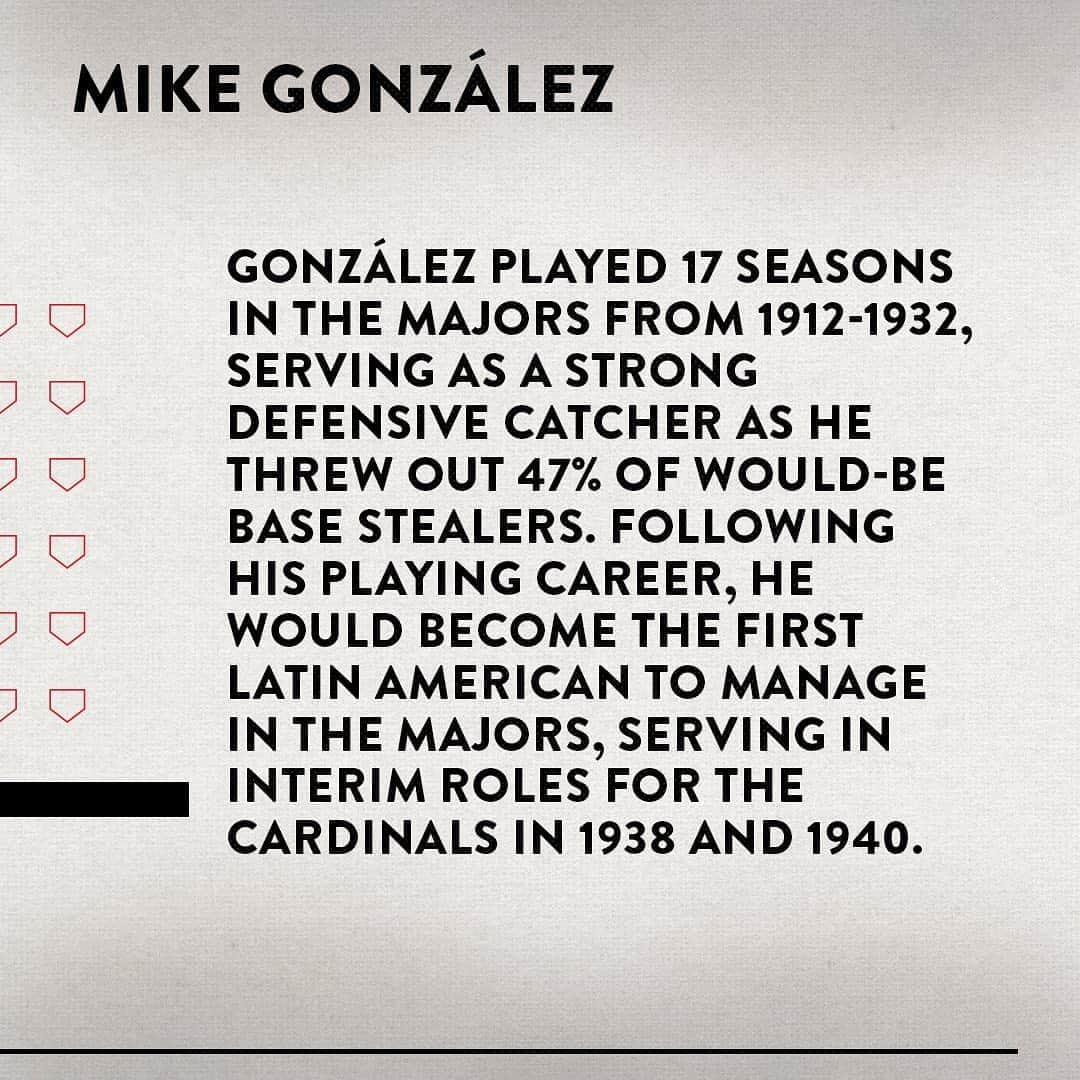 MIKE GONZÁLEZ

GONZÁLEZ PLAYED 17 SEASONS IN THE MAJORS FROM 1912-1932, SERVING AS A STRONG DEFENSIVE CATCHER AS HE THREW OUT 47% OF WOULD-BE BASE STEALERS. FOLLOWING HIS PLAYING CAREER, HE WOULD BECOME THE FIRST LATIN AMERICAN TO MANAGE IN THE MAJORS, SERVING IN INTERIM ROLES FOR THE CARDINALS IN 1938 AND 1940.